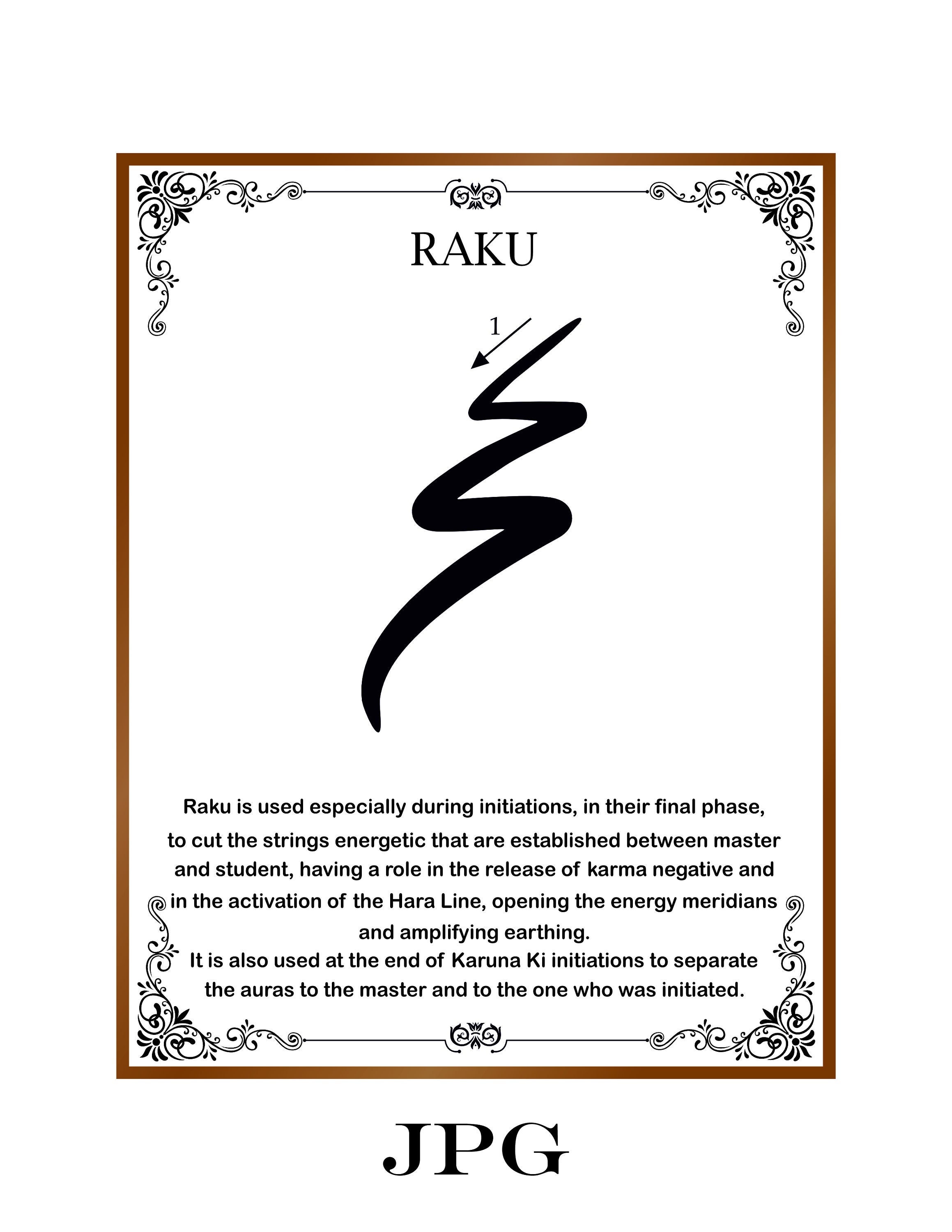 RAKU

1

Raku is used especially during initiations, in their final phase, to cut the strings energetic that are established between master and student, having a role in the release of karma negative and in the activation of the Hara Line, opening the energy meridians and amplifying earthing.
It is also used at the end of Karuna Ki initiations to separate the auras to the master and to the one who was initiated.

JPG